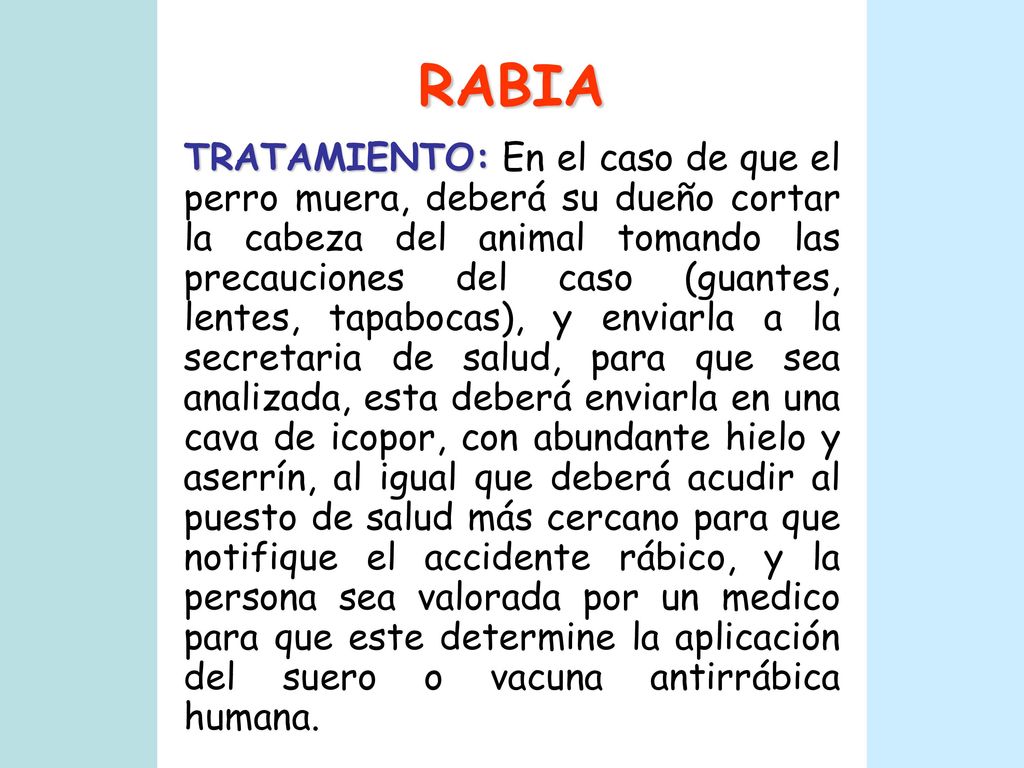 RABIA

TRATAMIENTO: En el caso de que el perro muera, deberá su dueño cortar la cabeza del animal tomando las precauciones del caso (guantes, lentes, tapabocas), y enviarla a la secretaria de salud, para que sea analizada, esta deberá enviarla en una cava de icopor, con abundante hielo y aserrín, al igual que deberá acudir al puesto de salud más cercano para que notifique el accidente rábico, y la persona sea valorada por un medico para que este determine la aplicación del suero o vacuna antirrábica humana.